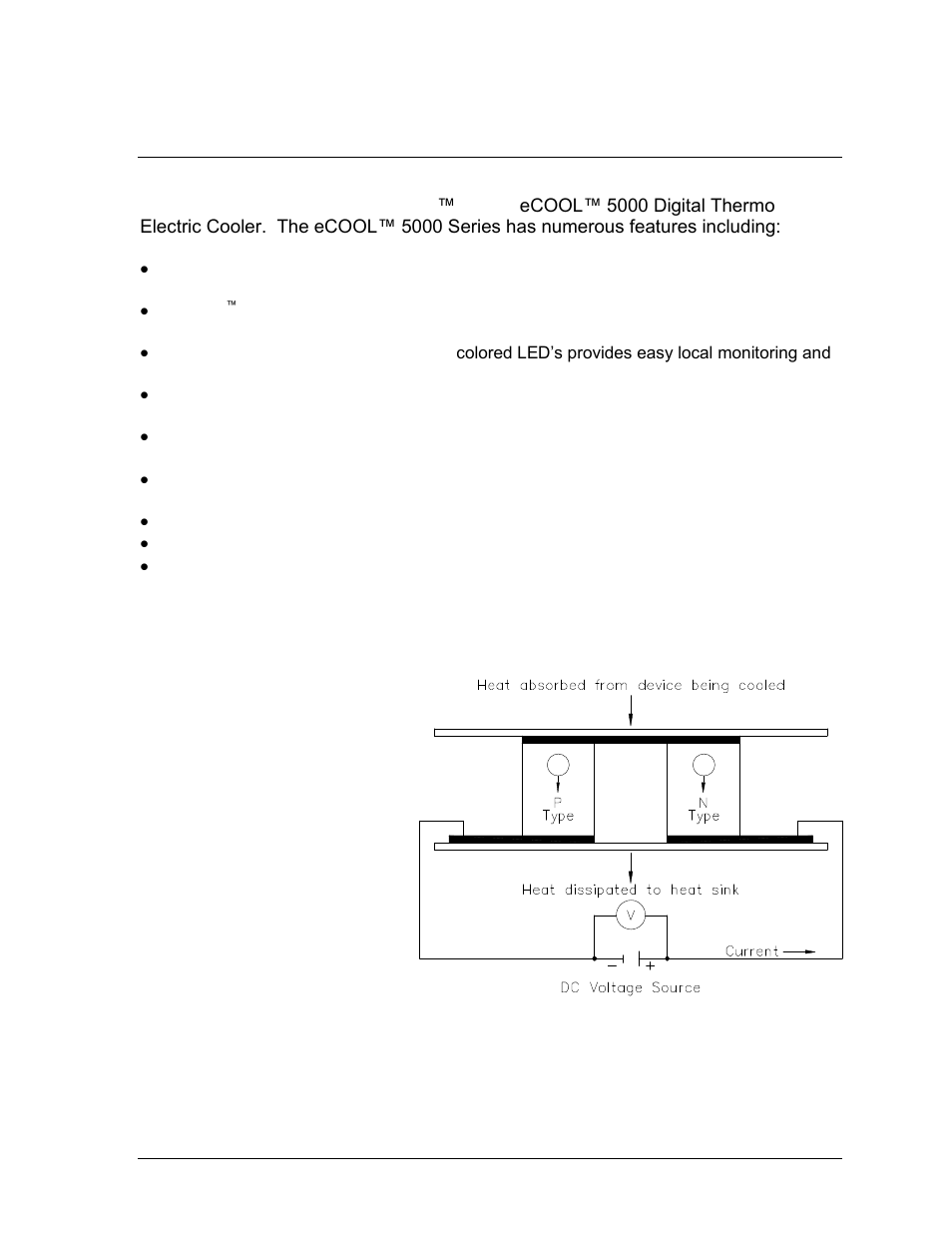 ™ eCOOL™ 5000 Digital Thermo Electric Cooler. The eCOOL™ 5000 Series has numerous features including:

•

• ™

• colored LED's provides easy local monitoring and

•

•

•

•

•

•

Heat absorbed from device being cooled

P Type

N Type

Heat dissipated to heat sink

V

Current

− +

DC Voltage Source